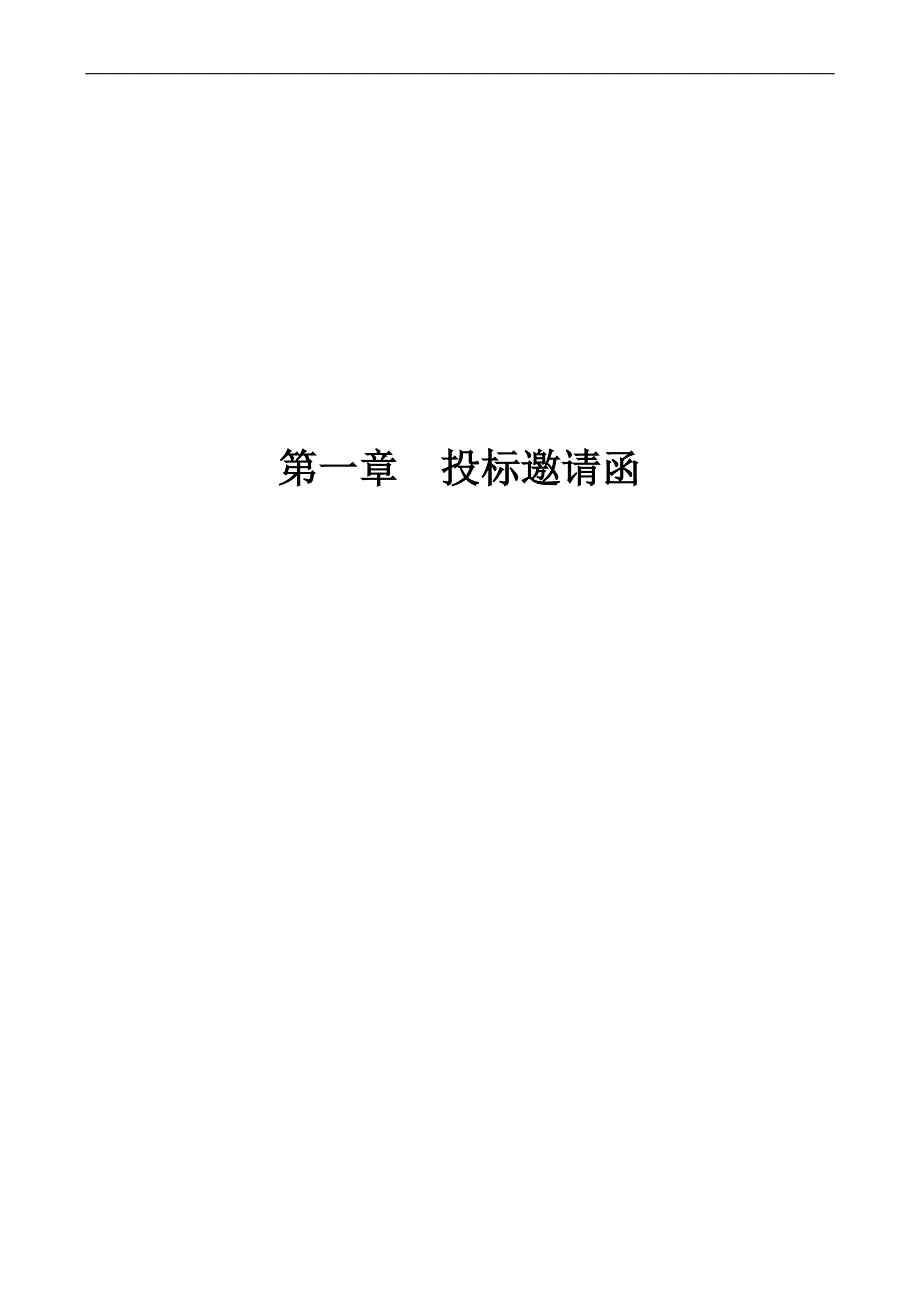 第一章　投标邀请函